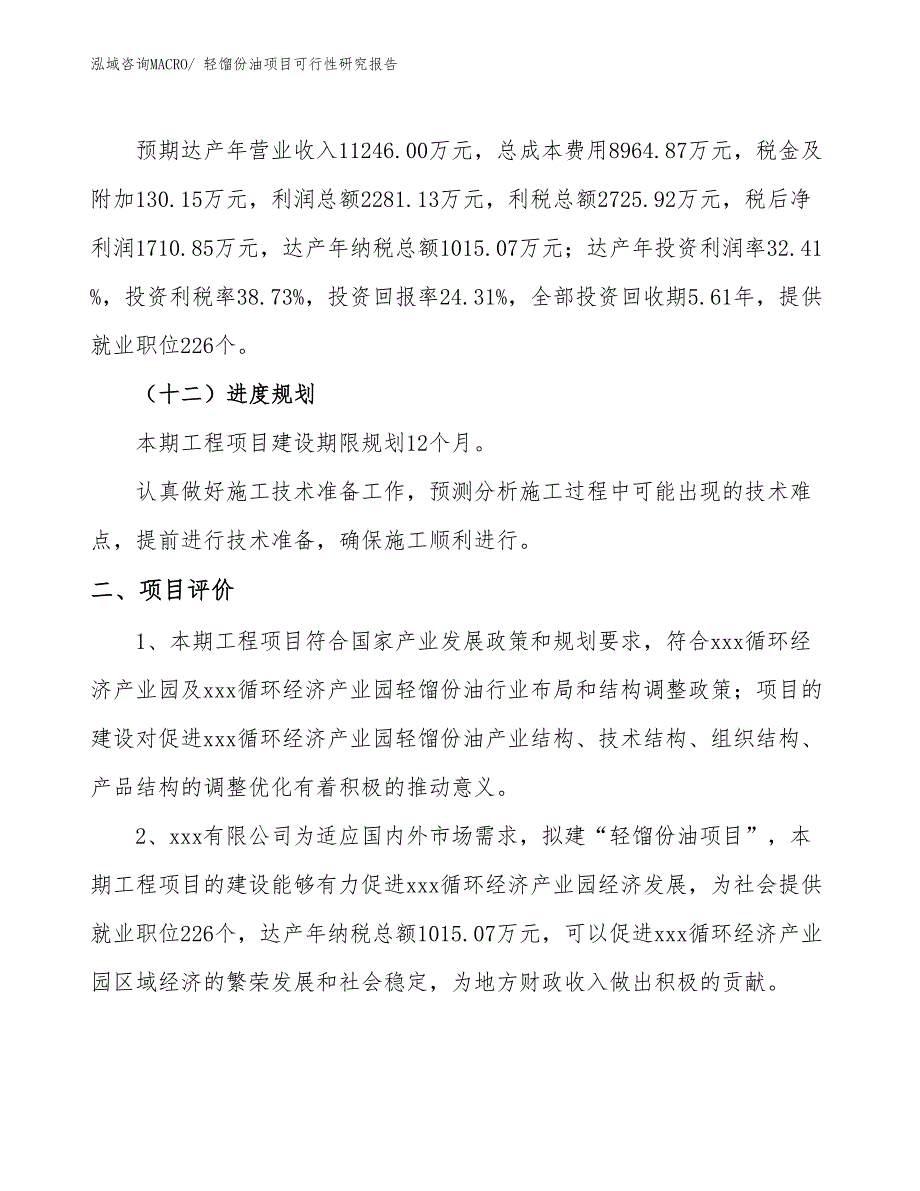 泓域咨询MACRO/ 轻馏份油项目可行性研究报告

预期达产年营业收入11246.00万元，总成本费用8964.87万元，税金及附加130.15万元，利润总额2281.13万元，利税总额2725.92万元，税后净利润1710.85万元，达产年纳税总额1015.07万元；达产年投资利润率32.41%，投资利税率38.73%，投资回报率24.31%，全部投资回收期5.61年，提供就业职位226个。

（十二）进度规划

本期工程项目建设期限规划12个月。

认真做好施工技术准备工作，预测分析施工过程中可能出现的技术难点，提前进行技术准备，确保施工顺利进行。

二、项目评价

1、本期工程项目符合国家产业发展政策和规划要求，符合xxx循环经济产业园及xxx循环经济产业园轻馏份油行业布局和结构调整政策；项目的建设对促进xxx循环经济产业园轻馏份油产业结构、技术结构、组织结构、产品结构的调整优化有着积极的推动意义。

2、xxx有限公司为适应国内外市场需求，拟建“轻馏份油项目”，本期工程项目的建设能够有力促进xxx循环经济产业园经济发展，为社会提供就业职位226个，达产年纳税总额1015.07万元，可以促进xxx循环经济产业园区域经济的繁荣发展和社会稳定，为地方财政收入做出积极的贡献。